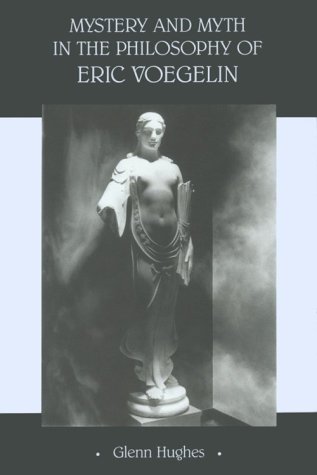 MYSTERY AND MYTH IN THE PHILOSOPHY OF ERIC VOEGELIN

• Glenn Hughes •